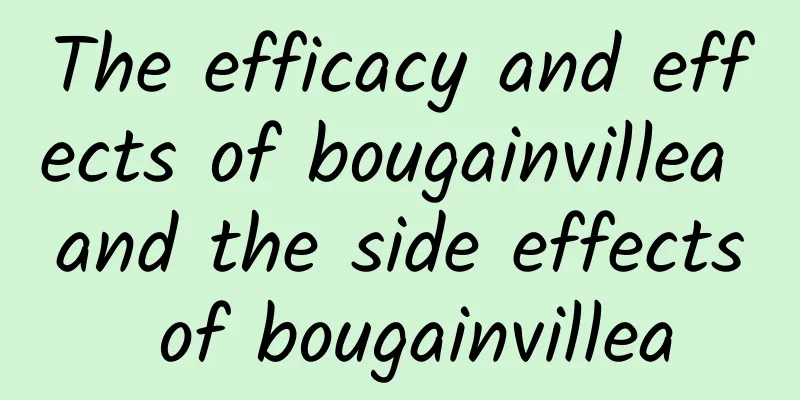 The efficacy and effects of bougainvillea and the side effects of bougainvillea